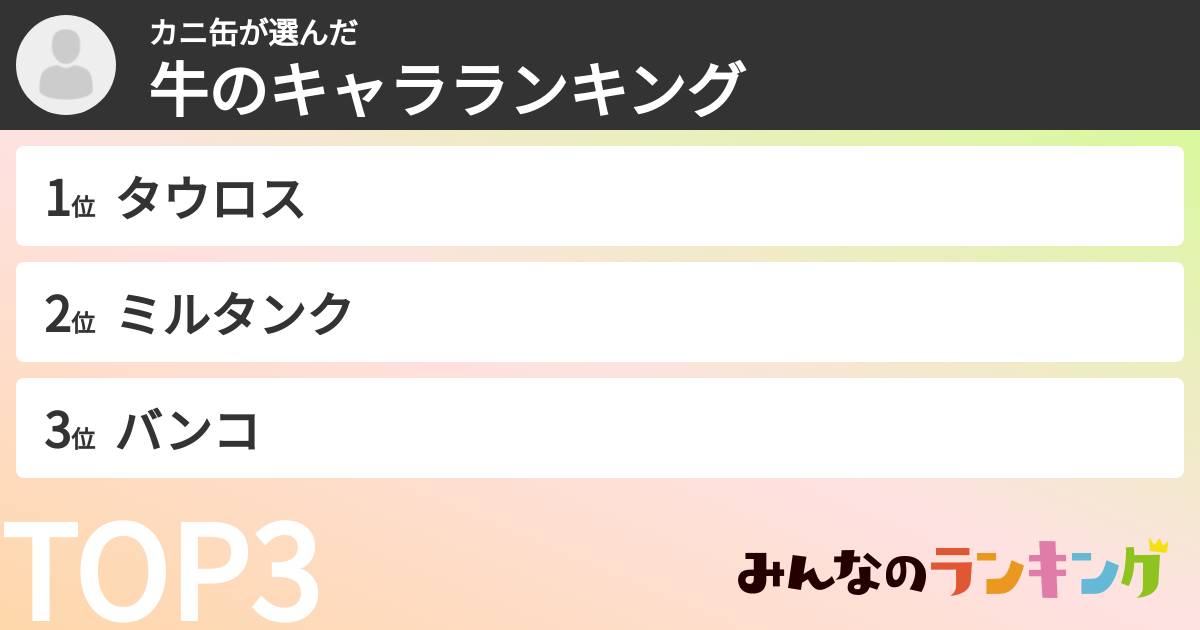 カニ缶が選んだ
牛のキャラランキング

1位 タウロス

2位 ミルタンク

3位 バンコ

TOP3

みんなのランキング